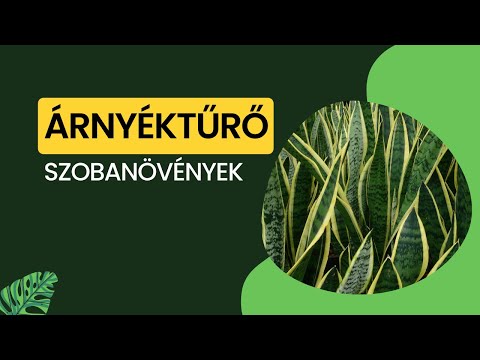 ÁRNYÉKTŰRŐ

SZOBANÖVÉNYEK